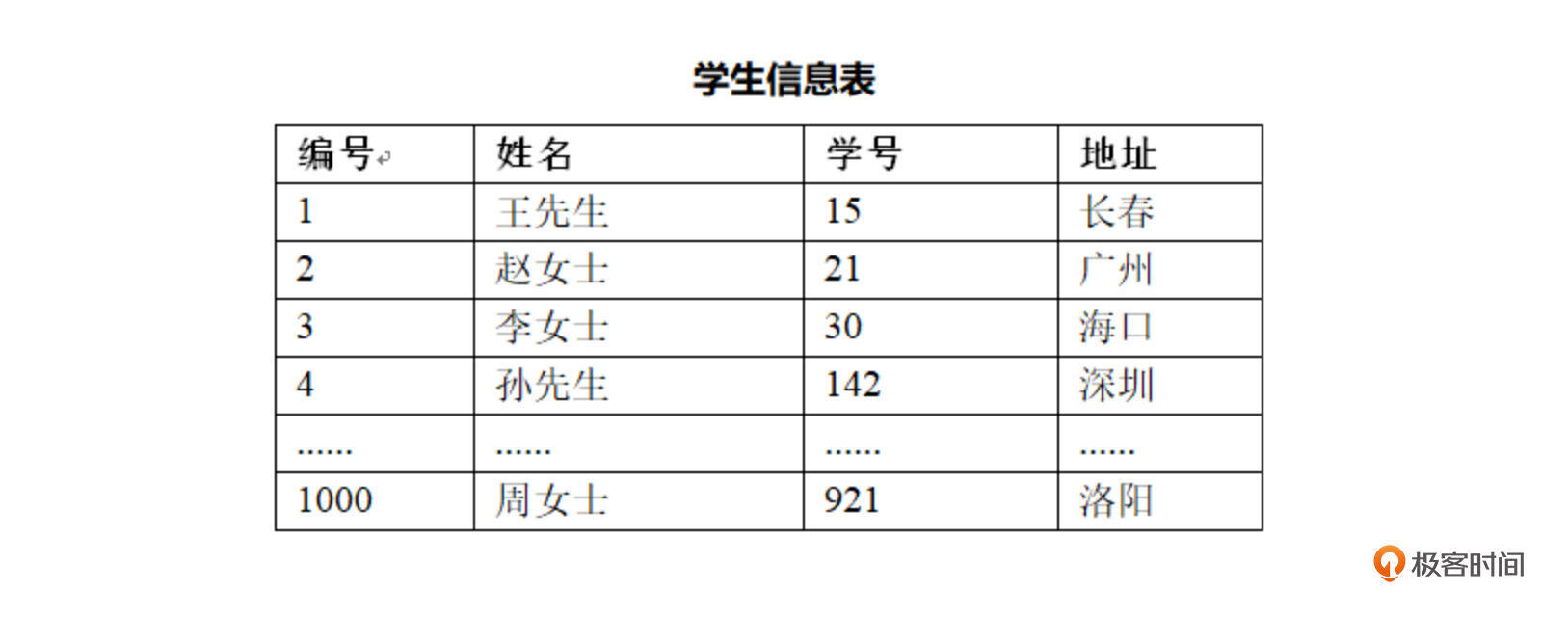 学生信息表

| 编号 | 姓名 | 学号 | 地址 |
|---|---|---|---|
| 1 | 王先生 | 15 | 长春 |
| 2 | 赵女士 | 21 | 广州 |
| 3 | 李女士 | 30 | 海口 |
| 4 | 孙先生 | 142 | 深圳 |
| ...... | ...... | ...... | ...... |
| 1000 | 周女士 | 921 | 洛阳 |

极客时间